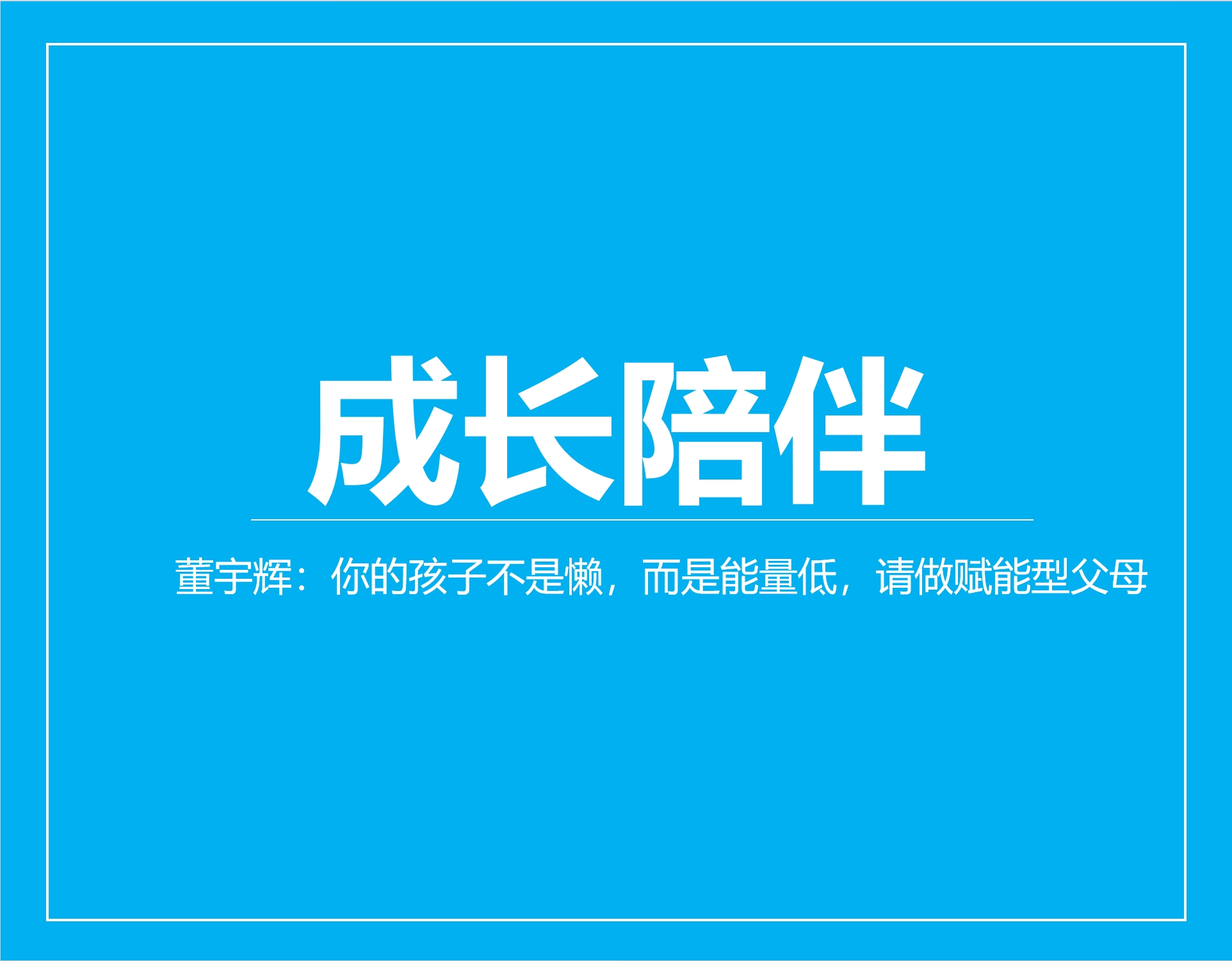 成长陪伴

董宇辉：你的孩子不是懒，而是能量低，请做赋能型父母